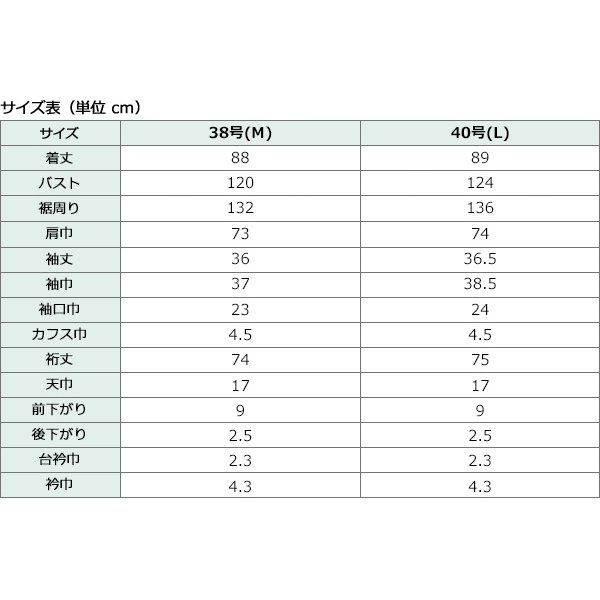 サイズ表（単位 cm）

| サイズ | 38号(M) | 40号(L) |
|---|---|---|
| 着丈 | 88 | 89 |
| バスト | 120 | 124 |
| 裾周り | 132 | 136 |
| 肩巾 | 73 | 74 |
| 袖丈 | 36 | 36.5 |
| 袖巾 | 37 | 38.5 |
| 袖口巾 | 23 | 24 |
| カフス巾 | 4.5 | 4.5 |
| 裄丈 | 74 | 75 |
| 天巾 | 17 | 17 |
| 前下がり | 9 | 9 |
| 後下がり | 2.5 | 2.5 |
| 台衿巾 | 2.3 | 2.3 |
| 衿巾 | 4.3 | 4.3 |